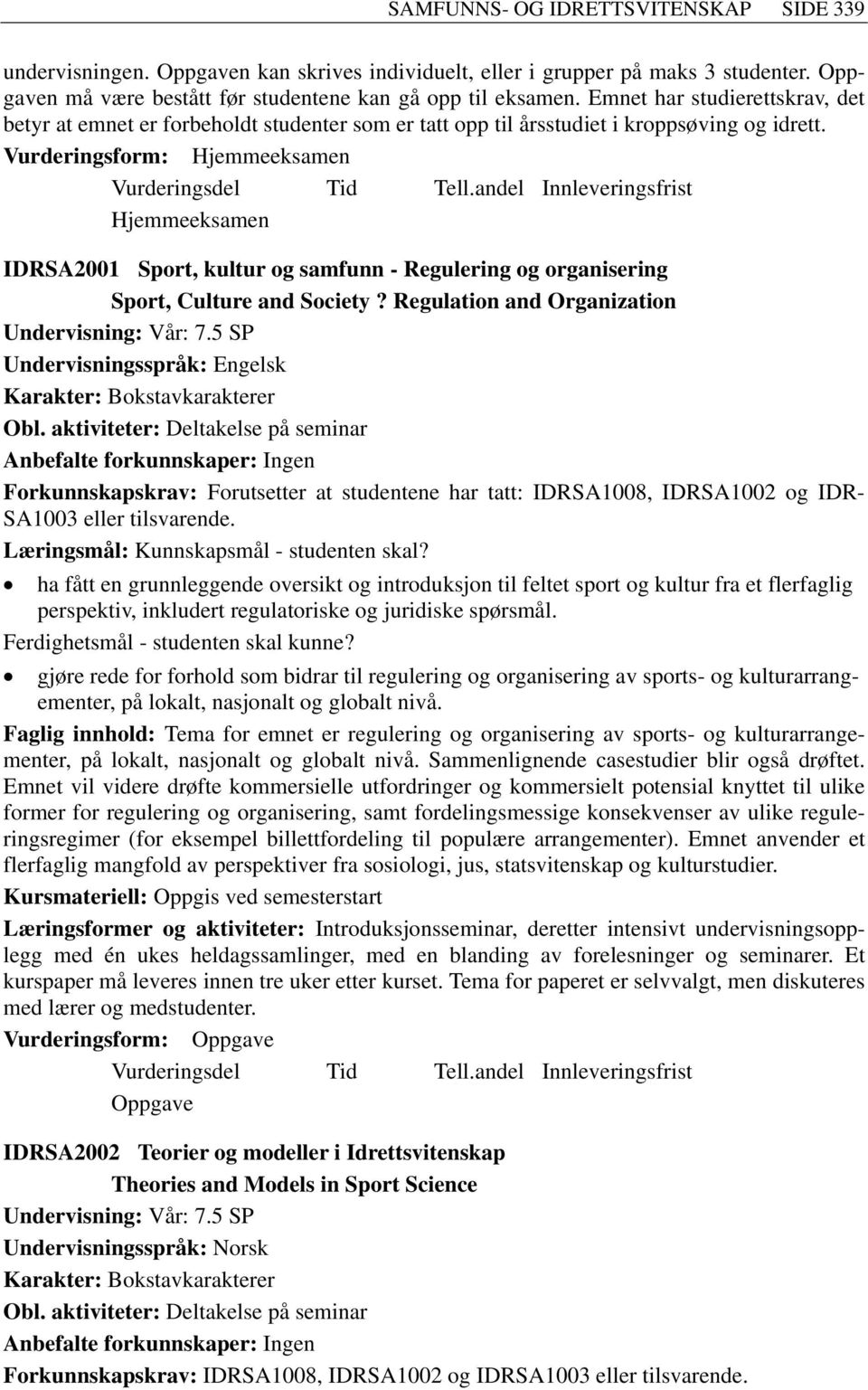 SAMFUNNS- OG IDRETTSVITENSKAP SIDE 339

undervisningen. Oppgaven kan skrives individuelt, eller i grupper på maks 3 studenter. Oppgaven må være bestått før studentene kan gå opp til eksamen. Emnet har studierettskrav, det betyr at emnet er forbeholdt studenter som er tatt opp til årsstudiet i kroppsøving og idrett.

Vurderingsform: Hjemmeeksamen

| Vurderingsdel | Tid | Tell.andel | Innleveringsfrist |
|---|---|---|---|
| Hjemmeeksamen | | | |

IDRSA2001 Sport, kultur og samfunn - Regulering og organisering
Sport, Culture and Society? Regulation and Organization

Undervisning: Vår: 7.5 SP
Undervisningsspråk: Engelsk
Karakter: Bokstavkarakterer
Obl. aktiviteter: Deltakelse på seminar
Anbefalte forkunnskaper: Ingen
Forkunnskapskrav: Forutsetter at studentene har tatt: IDRSA1008, IDRSA1002 og IDRSA1003 eller tilsvarende.
Læringsmål: Kunnskapsmål - studenten skal?

• ha fått en grunnleggende oversikt og introduksjon til feltet sport og kultur fra et flerfaglig perspektiv, inkludert regulatoriske og juridiske spørsmål.

Ferdighetsmål - studenten skal kunne?

• gjøre rede for forhold som bidrar til regulering og organisering av sports- og kulturarrangementer, på lokalt, nasjonalt og globalt nivå.

Faglig innhold: Tema for emnet er regulering og organisering av sports- og kulturarrangementer, på lokalt, nasjonalt og globalt nivå. Sammenlignende casestudier blir også drøftet. Emnet vil videre drøfte kommersielle utfordringer og kommersielt potensial knyttet til ulike former for regulering og organisering, samt fordelingsmessige konsekvenser av ulike reguleringsregimer (for eksempel billettfordeling til populære arrangementer). Emnet anvender et flerfaglig mangfold av perspektiver fra sosiologi, jus, statsvitenskap og kulturstudier.

Kursmateriell: Oppgis ved semesterstart

Læringsformer og aktiviteter: Introduksjonsseminar, deretter intensivt undervisningsopplegg med én ukes heldagssamlinger, med en blanding av forelesninger og seminarer. Et kurspaper må leveres innen tre uker etter kurset. Tema for paperet er selvvalgt, men diskuteres med lærer og medstudenter.

Vurderingsform: Oppgave

| Vurderingsdel | Tid | Tell.andel | Innleveringsfrist |
|---|---|---|---|
| Oppgave | | | |

IDRSA2002 Teorier og modeller i Idrettsvitenskap
Theories and Models in Sport Science

Undervisning: Vår: 7.5 SP
Undervisningsspråk: Norsk
Karakter: Bokstavkarakterer
Obl. aktiviteter: Deltakelse på seminar
Anbefalte forkunnskaper: Ingen
Forkunnskapskrav: IDRSA1008, IDRSA1002 og IDRSA1003 eller tilsvarende.